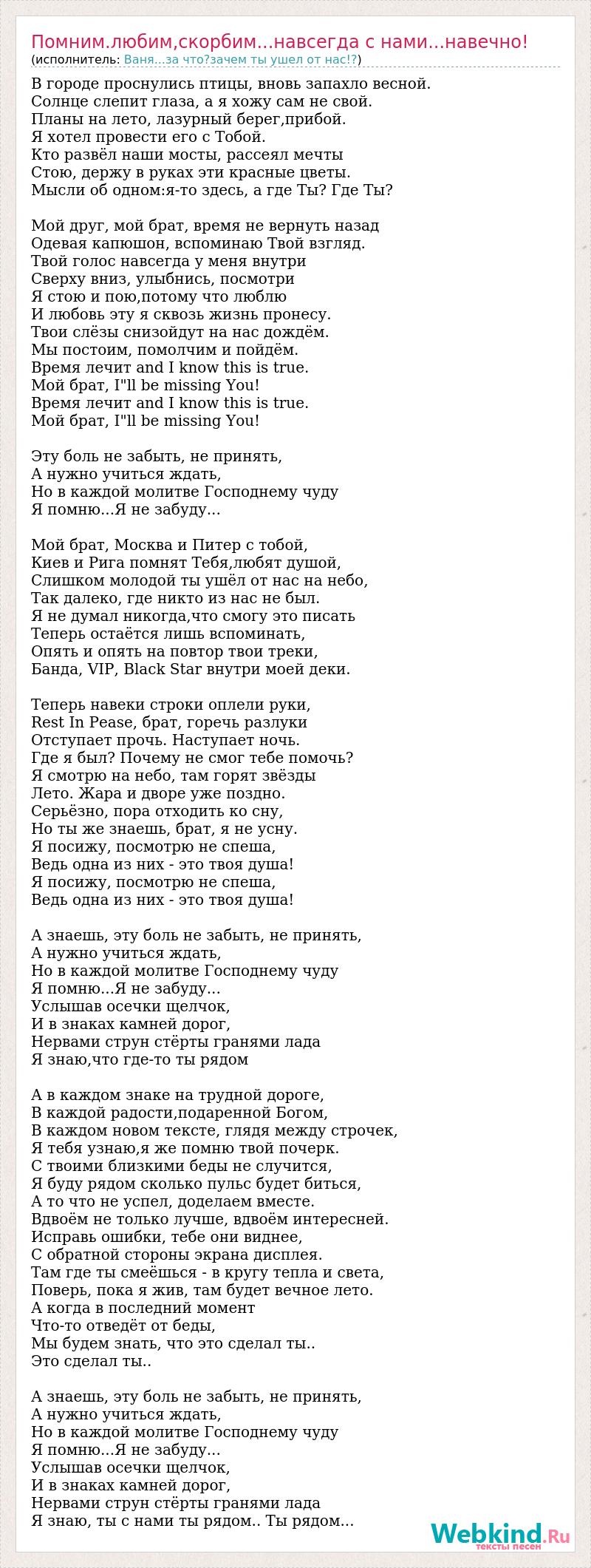 Помним.любим,скорбим...навсегда с нами...навечно!
(исполнитель: Ваня...за что?зачем ты ушел от нас!?)

В городе проснулись птицы, вновь запахло весной.
Солнце слепит глаза, а я хожу сам не свой.
Планы на лето, лазурный берег,прибой.
Я хотел провести его с Тобой.
Кто развёл наши мосты, рассеял мечты
Стою, держу в руках эти красные цветы.
Мысли об одном:я-то здесь, а где Ты? Где Ты?

Мой друг, мой брат, время не вернуть назад
Одевая капюшон, вспоминаю Твой взгляд.
Твой голос навсегда у меня внутри
Сверху вниз, улыбнись, посмотри
Я стою и пою,потому что люблю
И любовь эту я сквозь жизнь пронесу.
Твои слёзы снизойдут на нас дождём.
Мы постоим, помолчим и пойдём.
Время лечит and I know this is true.
Мой брат, I"ll be missing You!
Время лечит and I know this is true.
Мой брат, I"ll be missing You!

Эту боль не забыть, не принять,
А нужно учиться ждать,
Но в каждой молитве Господнему чуду
Я помню...Я не забуду...

Мой брат, Москва и Питер с тобой,
Киев и Рига помнят Тебя,любят душой,
Слишком молодой ты ушёл от нас на небо,
Так далеко, где никто из нас не был.
Я не думал никогда,что смогу это писать
Теперь остаётся лишь вспоминать,
Опять и опять на повтор твои треки,
Банда, VIP, Black Star внутри моей деки.

Теперь навеки строки оплели руки,
Rest In Pease, брат, горечь разлуки
Отступает прочь. Наступает ночь.
Где я был? Почему не смог тебе помочь?
Я смотрю на небо, там горят звёзды
Лето. Жара и дворе уже поздно.
Серьёзно, пора отходить ко сну,
Но ты же знаешь, брат, я не усну.
Я посижу, посмотрю не спеша,
Ведь одна из них - это твоя душа!
Я посижу, посмотрю не спеша,
Ведь одна из них - это твоя душа!

А знаешь, эту боль не забыть, не принять,
А нужно учиться ждать,
Но в каждой молитве Господнему чуду
Я помню...Я не забуду...
Услышав осечки щелчок,
И в знаках камней дорог,
Нервами струн стёрты гранями лада
Я знаю,что где-то ты рядом

А в каждом знаке на трудной дороге,
В каждой радости,подаренной Богом,
В каждом новом тексте, глядя между строчек,
Я тебя узнаю,я же помню твой почерк.
С твоими близкими беды не случится,
Я буду рядом сколько пульс будет биться,
А то что не успел, доделаем вместе.
Вдвоём не только лучше, вдвоём интересней.
Исправь ошибки, тебе они виднее,
С обратной стороны экрана дисплея.
Там где ты смеёшься - в кругу тепла и света,
Поверь, пока я жив, там будет вечное лето.
А когда в последний момент
Что-то отведёт от беды,
Мы будем знать, что это сделал ты..
Это сделал ты..

А знаешь, эту боль не забыть, не принять,
А нужно учиться ждать,
Но в каждой молитве Господнему чуду
Я помню...Я не забуду...
Услышав осечки щелчок,
И в знаках камней дорог,
Нервами струн стёрты гранями лада
Я знаю, ты с нами ты рядом.. Ты рядом...

Webkind.Ru
тексты песен